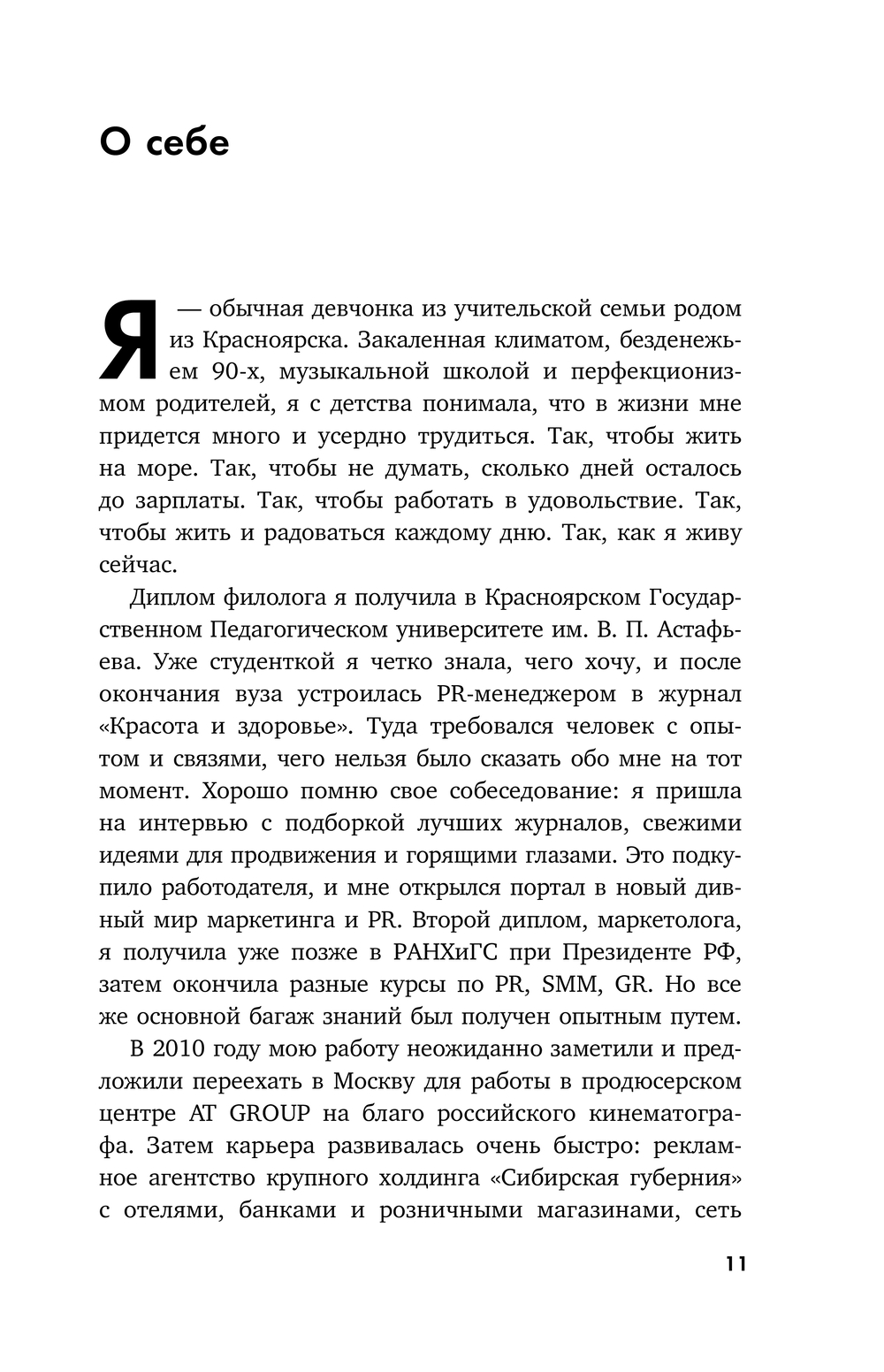 О себе

Я — обычная девчонка из учительской семьи родом из Красноярска. Закаленная климатом, безденежьем 90-х, музыкальной школой и перфекционизмом родителей, я с детства понимала, что в жизни мне придется много и усердно трудиться. Так, чтобы жить на море. Так, чтобы не думать, сколько дней осталось до зарплаты. Так, чтобы работать в удовольствие. Так, чтобы жить и радоваться каждому дню. Так, как я живу сейчас.

Диплом филолога я получила в Красноярском Государственном Педагогическом университете им. В. П. Астафьева. Уже студенткой я четко знала, чего хочу, и после окончания вуза устроилась PR-менеджером в журнал «Красота и здоровье». Туда требовался человек с опытом и связями, чего нельзя было сказать обо мне на тот момент. Хорошо помню свое собеседование: я пришла на интервью с подборкой лучших журналов, свежими идеями для продвижения и горящими глазами. Это подкупило работодателя, и мне открылся портал в новый дивный мир маркетинга и PR. Второй диплом, маркетолога, я получила уже позже в РАНХиГС при Президенте РФ, затем окончила разные курсы по PR, SMM, GR. Но все же основной багаж знаний был получен опытным путем.

В 2010 году мою работу неожиданно заметили и предложили переехать в Москву для работы в продюсерском центре AT GROUP на благо российского кинематографа. Затем карьера развивалась очень быстро: рекламное агентство крупного холдинга «Сибирская губерния» с отелями, банками и розничными магазинами, сеть

11